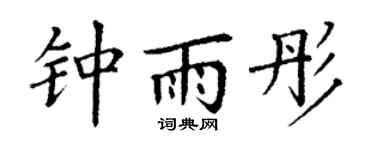 钟雨彤
词典网